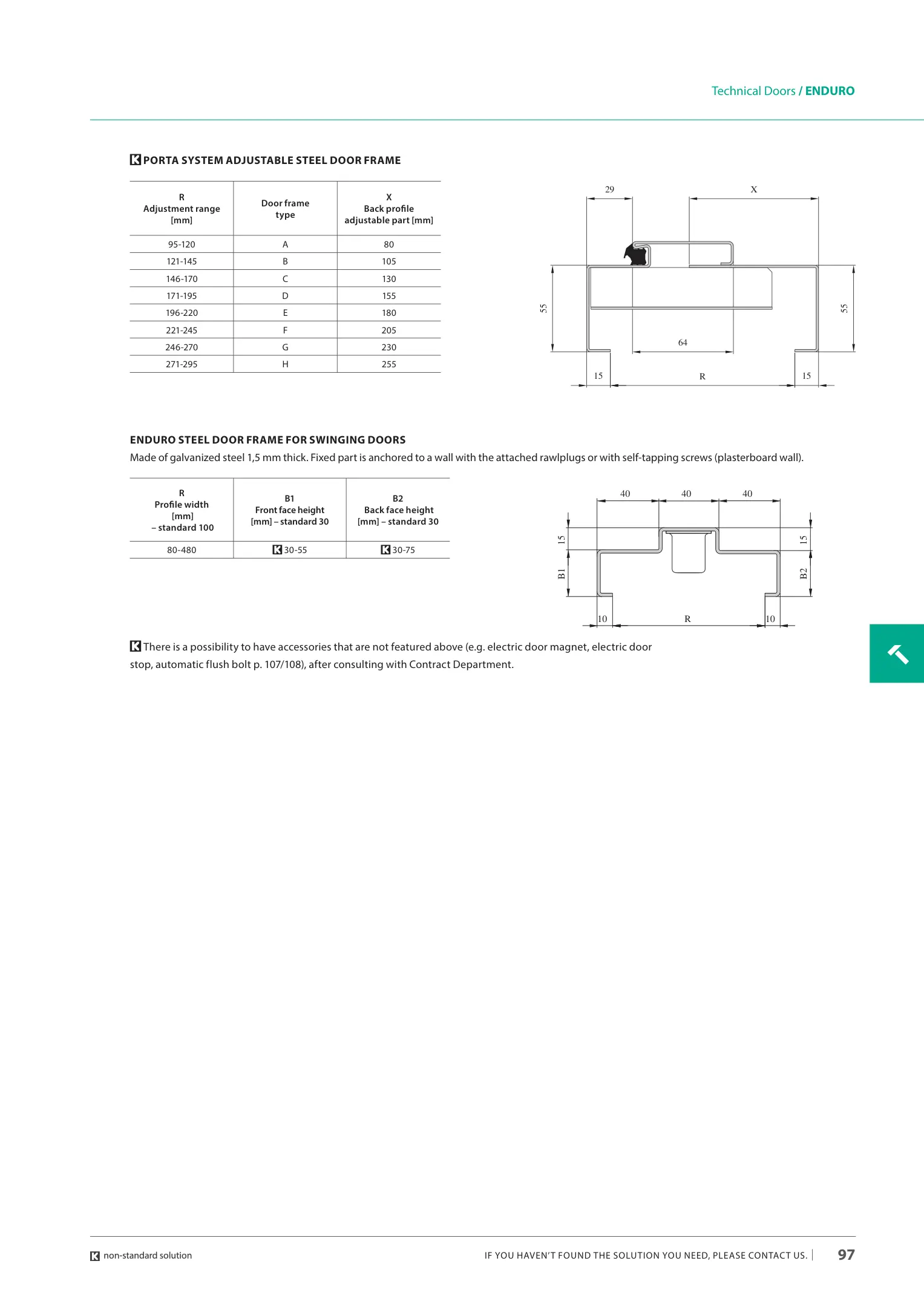 Technical Doors / ENDURO

K PORTA SYSTEM ADJUSTABLE STEEL DOOR FRAME

| R Adjustment range [mm] | Door frame type | X Back profile adjustable part [mm] |
|---|---|---|
| 95-120 | A | 80 |
| 121-145 | B | 105 |
| 146-170 | C | 130 |
| 171-195 | D | 155 |
| 196-220 | E | 180 |
| 221-245 | F | 205 |
| 246-270 | G | 230 |
| 271-295 | H | 255 |

29 X 55 55 64 15 R 15

ENDURO STEEL DOOR FRAME FOR SWINGING DOORS

Made of galvanized steel 1,5 mm thick. Fixed part is anchored to a wall with the attached rawlplugs or with self-tapping screws (plasterboard wall).

| R Profile width [mm] – standard 100 | B1 Front face height [mm] – standard 30 | B2 Back face height [mm] – standard 30 |
|---|---|---|
| 80-480 | K 30-55 | K 30-75 |

40 40 40 15 15 B1 B2 10 R 10

K There is a possibility to have accessories that are not featured above (e.g. electric door magnet, electric door stop, automatic flush bolt p. 107/108), after consulting with Contract Department.

K non-standard solution

IF YOU HAVEN'T FOUND THE SOLUTION YOU NEED, PLEASE CONTACT US. | 97